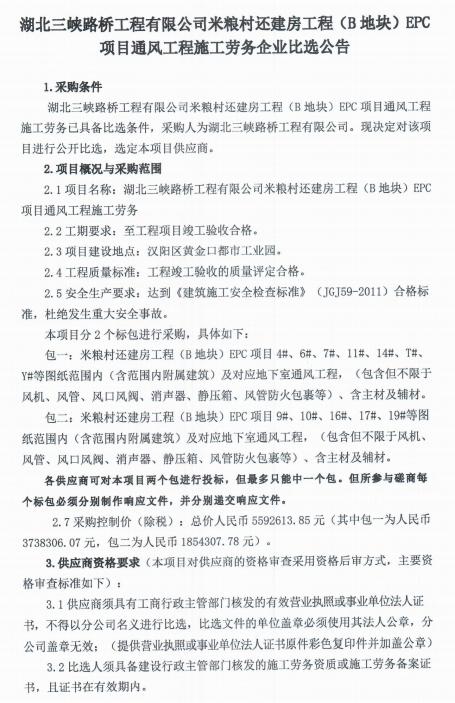 湖北三峡路桥工程有限公司米粮村还建房工程（B 地块）EPC 项目通风工程施工劳务企业比选公告

1.采购条件

湖北三峡路桥工程有限公司米粮村还建房工程（B 地块）EPC 项目通风工程施工劳务已具备比选条件，采购人为湖北三峡路桥工程有限公司。现决定对该项目进行公开比选，选定本项目供应商。

2.项目概况与采购范围

2.1 项目名称：湖北三峡路桥工程有限公司米粮村还建房工程（B 地块）EPC 项目通风工程施工劳务

2.2 工期要求：至工程项目竣工验收合格。

2.3 项目建设地点：汉阳区黄金口都市工业园。

2.4 工程质量标准：工程竣工验收的质量评定合格。

2.5 安全生产要求：达到《建筑施工安全检查标准》（JGJ59-2011）合格标准，杜绝发生重大安全事故。

本项目分 2 个标包进行采购，具体如下：

包一：米粮村还建房工程（B 地块）EPC 项目 4#、6#、7#、11#、14#、T#、Y#等图纸范围内（含范围内附属建筑）及对应地下室通风工程，（包含但不限于风机、风管、风口风阀、消声器、静压箱、风管防火包裹等）、含主材及辅材。

包二：米粮村还建房工程（B 地块）EPC 项目 9#、10#、16#、17#、19#等图纸范围内（含范围内附属建筑）及对应地下室通风工程，（包含但不限于风机、风管、风口风阀、消声器、静压箱、风管防火包裹等）、含主材及辅材。

各供应商可对本项目两个包进行投标，但最多只能中一个包。但所参与磋商每个标包必须分别制作响应文件，并分别递交响应文件。

2.7 采购控制价（除税）：总价人民币 5592613.85 元（其中包一为人民币 3738306.07 元，包二为人民币 1854307.78 元）。

3.供应商资格要求（本项目对供应商的资格审查采用资格后审方式，主要资格审查标准如下）：

3.1 供应商须具有工商行政主管部门核发的有效营业执照或事业单位法人证书，不得以分公司名义进行比选，比选文件的单位盖章必须使用其法人公章，分公司盖章无效；（提供营业执照或事业单位法人证书原件彩色复印件并加盖公章）

3.2 比选人须具备建设行政主管部门核发的施工劳务资质或施工劳务备案证书，且证书在有效期内。